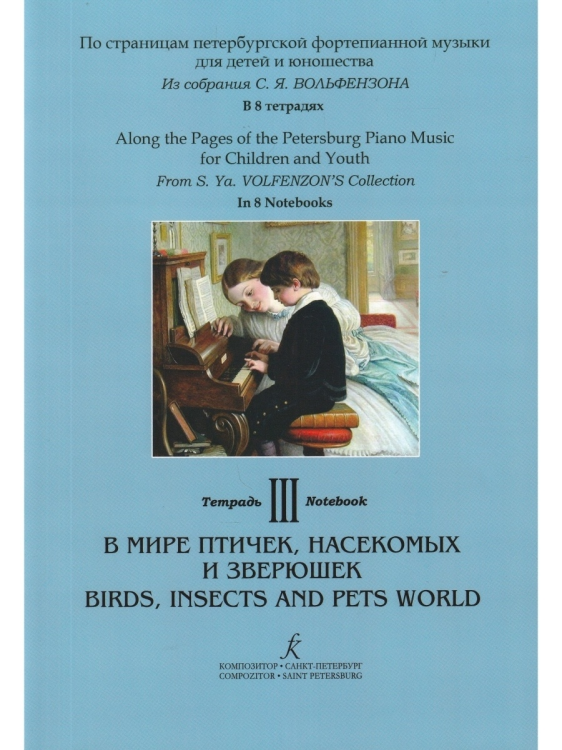 По страницам петербургской фортепианной музыки для детей и юношества

Из собрания С. Я. ВОЛЬФЕНЗОНА

В 8 тетрадях

Along the Pages of the Petersburg Piano Music for Children and Youth

From S. Ya. VOLFENZON'S Collection

In 8 Notebooks

Тетрадь III Notebook

В МИРЕ ПТИЧЕК, НАСЕКОМЫХ И ЗВЕРЮШЕК

BIRDS, INSECTS AND PETS WORLD

КОМПОЗИТОР • САНКТ-ПЕТЕРБУРГ
COMPOZITOR • SAINT PETERSBURG